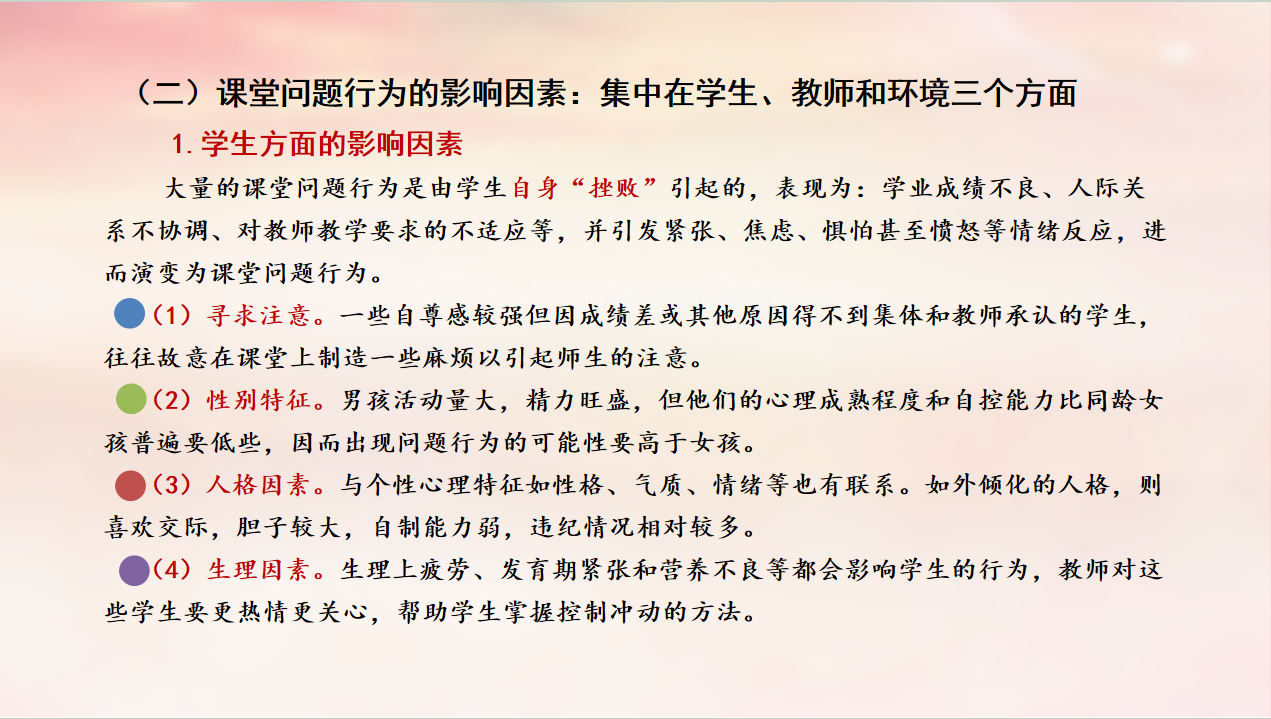 （二）课堂问题行为的影响因素：集中在学生、教师和环境三个方面

1. 学生方面的影响因素

大量的课堂问题行为是由学生自身“挫败”引起的，表现为：学业成绩不良、人际关系不协调、对教师教学要求的不适应等，并引发紧张、焦虑、惧怕甚至愤怒等情绪反应，进而演变为课堂问题行为。

（1）寻求注意。一些自尊感较强但因成绩差或其他原因得不到集体和教师承认的学生，往往故意在课堂上制造一些麻烦以引起师生的注意。

（2）性别特征。男孩活动量大，精力旺盛，但他们的心理成熟程度和自控能力比同龄女孩普遍要低些，因而出现问题行为的可能性要高于女孩。

（3）人格因素。与个性心理特征如性格、气质、情绪等也有联系。如外倾化的人格，则喜欢交际，胆子较大，自制能力弱，违纪情况相对较多。

（4）生理因素。生理上疲劳、发育期紧张和营养不良等都会影响学生的行为，教师对这些学生要更热情更关心，帮助学生掌握控制冲动的方法。